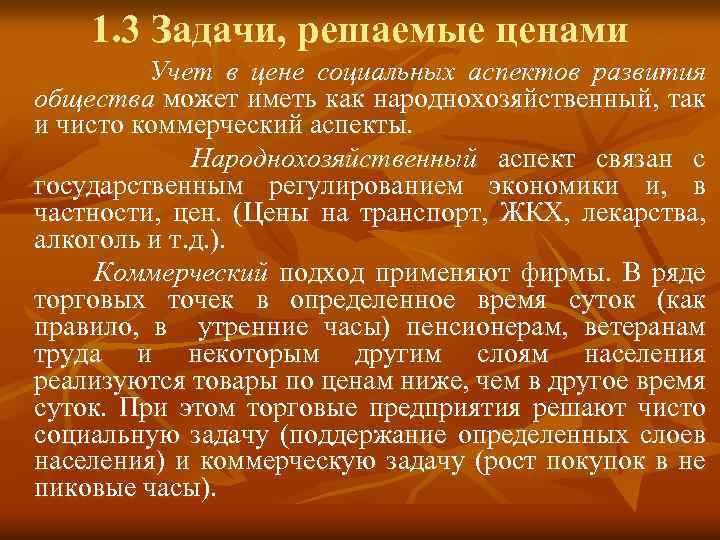 1.3 Задачи, решаемые ценами

Учет в цене социальных аспектов развития общества может иметь как народнохозяйственный, так и чисто коммерческий аспекты.

Народнохозяйственный аспект связан с государственным регулированием экономики и, в частности, цен. (Цены на транспорт, ЖКХ, лекарства, алкоголь и т.д.).

Коммерческий подход применяют фирмы. В ряде торговых точек в определенное время суток (как правило, в утренние часы) пенсионерам, ветеранам труда и некоторым другим слоям населения реализуются товары по ценам ниже, чем в другое время суток. При этом торговые предприятия решают чисто социальную задачу (поддержание определенных слоев населения) и коммерческую задачу (рост покупок в не пиковые часы).